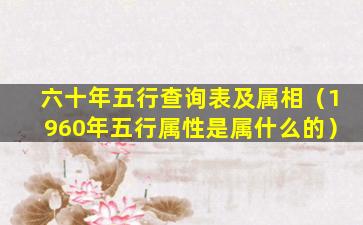 六十年五行查询表及属相（1960年五行属性是属什么的）